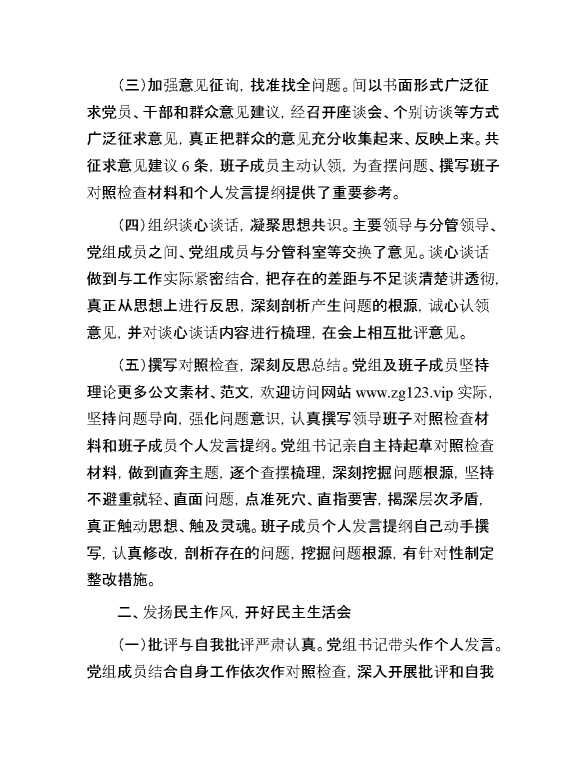 （三）加强意见征询，找准找全问题。间以书面形式广泛征求党员、干部和群众意见建议，经召开座谈会、个别访谈等方式广泛征求意见，真正把群众的意见充分收集起来、反映上来。共征求意见建议 6 条，班子成员主动认领，为查摆问题、撰写班子对照检查材料和个人发言提纲提供了重要参考。

（四）组织谈心谈话，凝聚思想共识。主要领导与分管领导、党组成员之间、党组成员与分管科室等交换了意见。谈心谈话做到与工作实际紧密结合，把存在的差距与不足谈清楚讲透彻，真正从思想上进行反思，深刻剖析产生问题的根源，诚心认领意见，并对谈心谈话内容进行梳理，在会上相互批评意见。

（五）撰写对照检查，深刻反思总结。党组及班子成员坚持理论更多公文素材、范文，欢迎访问网站 www.zg123.vip 实际，坚持问题导向，强化问题意识，认真撰写领导班子对照检查材料和班子成员个人发言提纲。党组书记亲自主持起草对照检查材料，做到直奔主题，逐个查摆梳理，深刻挖掘问题根源，坚持不避重就轻、直面问题，点准死穴、直指要害，揭深层次矛盾，真正触动思想、触及灵魂。班子成员个人发言提纲自己动手撰写，认真修改，剖析存在的问题，挖掘问题根源，有针对性制定整改措施。

二、发扬民主作风，开好民主生活会

（一）批评与自我批评严肃认真。党组书记带头作个人发言。党组成员结合自身工作依次作对照检查，深入开展批评和自我